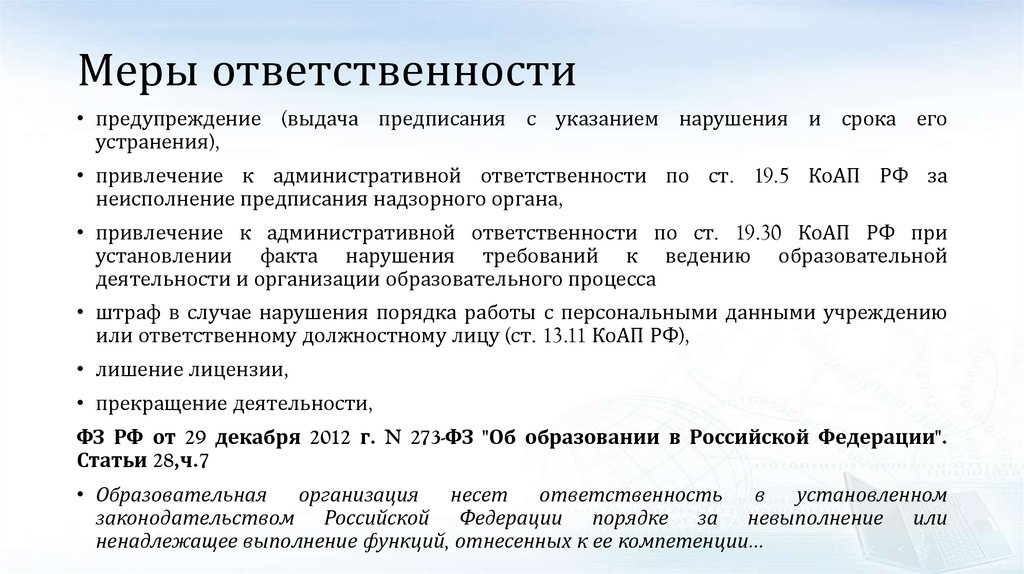 Меры ответственности

• предупреждение (выдача предписания с указанием нарушения и срока его устранения),

• привлечение к административной ответственности по ст. 19.5 КоАП РФ за неисполнение предписания надзорного органа,

• привлечение к административной ответственности по ст. 19.30 КоАП РФ при установлении факта нарушения требований к ведению образовательной деятельности и организации образовательного процесса

• штраф в случае нарушения порядка работы с персональными данными учреждению или ответственному должностному лицу (ст. 13.11 КоАП РФ),

• лишение лицензии,

• прекращение деятельности,

ФЗ РФ от 29 декабря 2012 г. N 273-ФЗ "Об образовании в Российской Федерации". Статьи 28,ч.7

• Образовательная организация несет ответственность в установленном законодательством Российской Федерации порядке за невыполнение или ненадлежащее выполнение функций, отнесенных к ее компетенции...